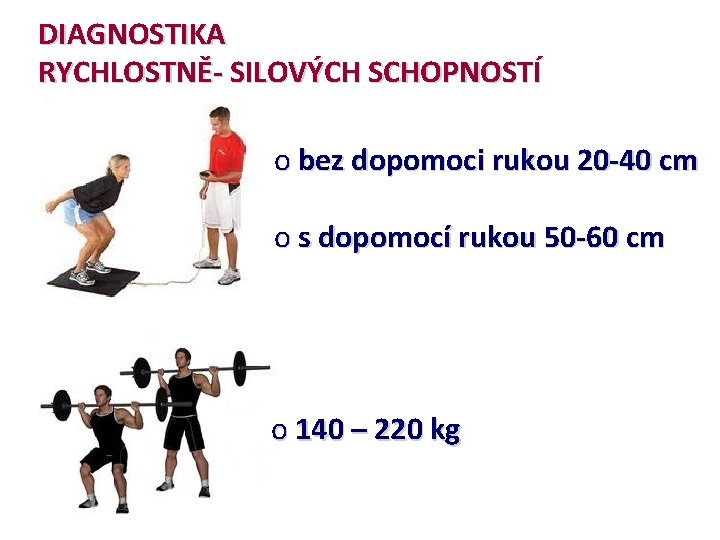 DIAGNOSTIKA
RYCHLOSTNĚ- SILOVÝCH SCHOPNOSTÍ

o bez dopomoci rukou 20-40 cm

o s dopomocí rukou 50-60 cm

o 140 – 220 kg